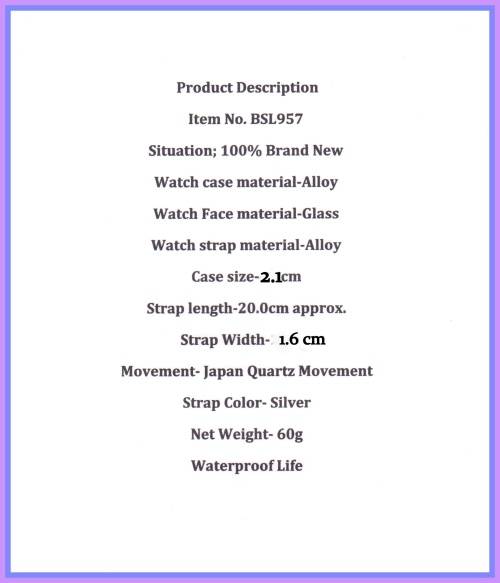 Product Description

Item No. BSL957

Situation; 100% Brand New

Watch case material-Alloy

Watch Face material-Glass

Watch strap material-Alloy

Case size-2.1cm

Strap length-20.0cm approx.

Strap Width- 1.6 cm

Movement- Japan Quartz Movement

Strap Color- Silver

Net Weight- 60g

Waterproof Life